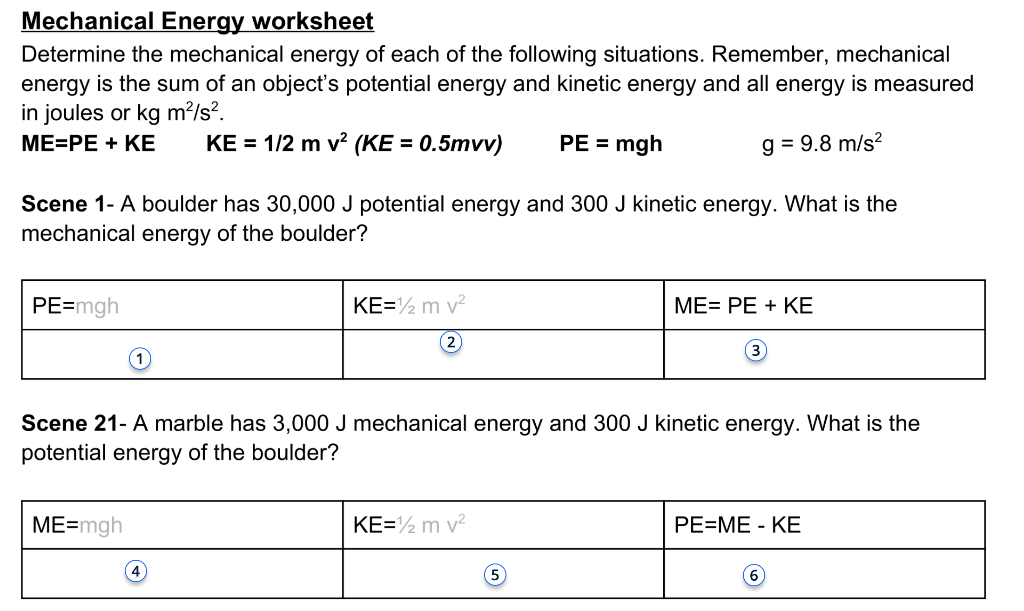 Mechanical Energy worksheet

Determine the mechanical energy of each of the following situations. Remember, mechanical energy is the sum of an object's potential energy and kinetic energy and all energy is measured in joules or kg $m^2/s^2$.

ME=PE + KE    KE = 1/2 m $v^2$ (KE = 0.5mvv)    PE = mgh    g = 9.8 $m/s^2$

Scene 1- A boulder has 30,000 J potential energy and 300 J kinetic energy. What is the mechanical energy of the boulder?

| PE=mgh | KE=½ m $v^2$ | ME= PE + KE |
|---|---|---|
| 1 | 2 | 3 |

Scene 21- A marble has 3,000 J mechanical energy and 300 J kinetic energy. What is the potential energy of the boulder?

| ME=mgh | KE=½ m $v^2$ | PE=ME - KE |
|---|---|---|
| 4 | 5 | 6 |